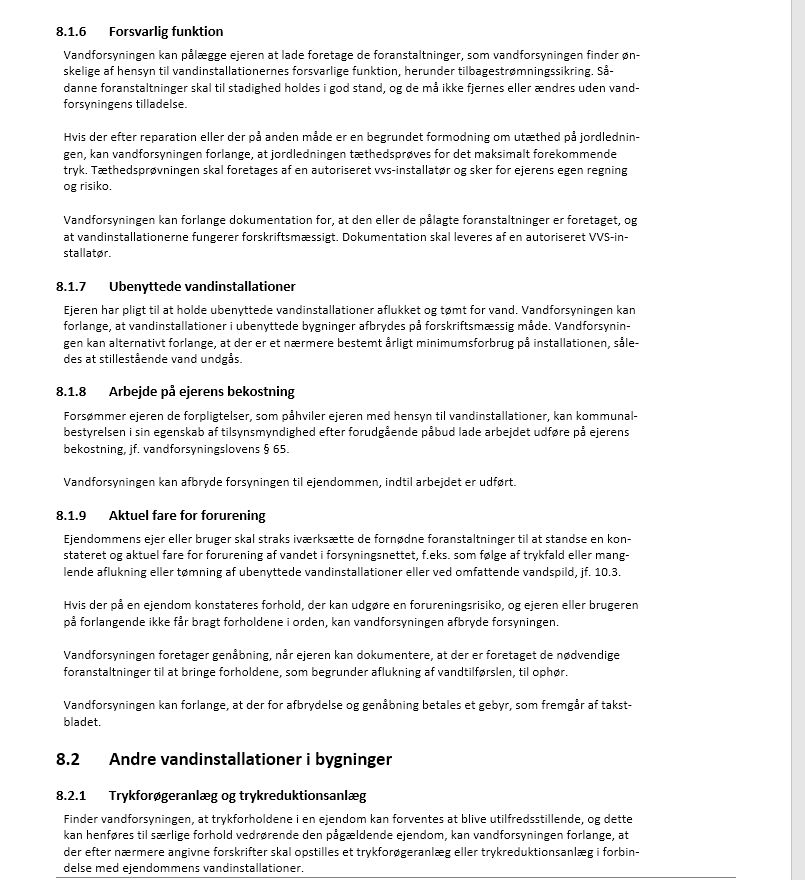 8.1.6 Forsvarlig funktion

Vandforsyningen kan pålægge ejeren at lade foretage de foranstaltninger, som vandforsyningen finder ønskelige af hensyn til vandinstallationernes forsvarlige funktion, herunder tilbagestrømningssikring. Sådanne foranstaltninger skal til stadighed holdes i god stand, og de må ikke fjernes eller ændres uden vandforsyningens tilladelse.

Hvis der efter reparation eller der på anden måde er en begrundet formodning om utæthed på jordledningen, kan vandforsyningen forlange, at jordledningen tæthedsprøves for det maksimalt forekommende tryk. Tæthedsprøvningen skal foretages af en autoriseret vvs-installatør og sker for ejerens egen regning og risiko.

Vandforsyningen kan forlange dokumentation for, at den eller de pålagte foranstaltninger er foretaget, og at vandinstallationerne fungerer forskriftsmæssigt. Dokumentation skal leveres af en autoriseret VVS-installatør.

8.1.7 Ubenyttede vandinstallationer

Ejeren har pligt til at holde ubenyttede vandinstallationer aflukket og tømt for vand. Vandforsyningen kan forlange, at vandinstallationer i ubenyttede bygninger afbrydes på forskriftsmæssig måde. Vandforsyningen kan alternativt forlange, at der er et nærmere bestemt årligt minimumsforbrug på installationen, således at stillestående vand undgås.

8.1.8 Arbejde på ejerens bekostning

Forsømmer ejeren de forpligtelser, som påhviler ejeren med hensyn til vandinstallationer, kan kommunalbestyrelsen i sin egenskab af tilsynsmyndighed efter forudgående påbud lade arbejdet udføre på ejerens bekostning, jf. vandforsyningslovens § 65.

Vandforsyningen kan afbryde forsyningen til ejendommen, indtil arbejdet er udført.

8.1.9 Aktuel fare for forurening

Ejendommens ejer eller bruger skal straks iværksætte de fornødne foranstaltninger til at standse en konstateret og aktuel fare for forurening af vandet i forsyningsnettet, f.eks. som følge af trykfald eller manglende aflukning eller tømning af ubenyttede vandinstallationer eller ved omfattende vandspild, jf. 10.3.

Hvis der på en ejendom konstateres forhold, der kan udgøre en forureningsrisiko, og ejeren eller brugeren på forlangende ikke får bragt forholdene i orden, kan vandforsyningen afbryde forsyningen.

Vandforsyningen foretager genåbning, når ejeren kan dokumentere, at der er foretaget de nødvendige foranstaltninger til at bringe forholdene, som begrunder aflukning af vandtilførslen, til ophør.

Vandforsyningen kan forlange, at der for afbrydelse og genåbning betales et gebyr, som fremgår af takstbladet.

8.2 Andre vandinstallationer i bygninger

8.2.1 Trykforøgeranlæg og trykreduktionsanlæg

Finder vandforsyningen, at trykforholdene i en ejendom kan forventes at blive utilfredsstillende, og dette kan henføres til særlige forhold vedrørende den pågældende ejendom, kan vandforsyningen forlange, at der efter nærmere angivne forskrifter skal opstilles et trykforøgeranlæg eller trykreduktionsanlæg i forbindelse med ejendommens vandinstallationer.